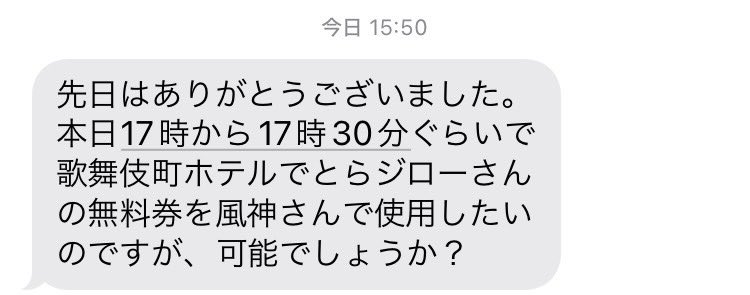 今日 15:50

先日はありがとうございました。本日17時から17時30分ぐらいで歌舞伎町ホテルでとらジローさんの無料券を風神さんで使用したいのですが、可能でしょうか？